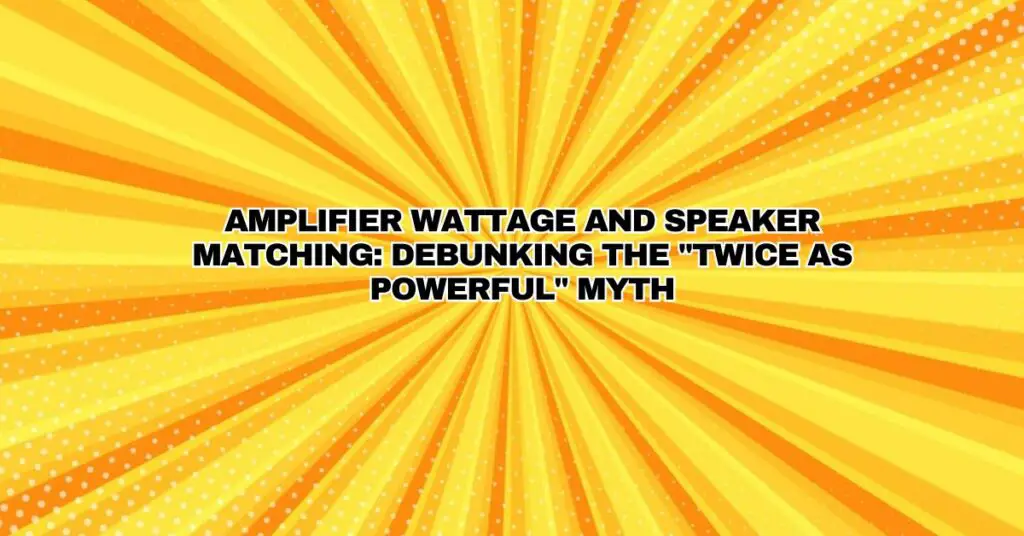 AMPLIFIER WATTAGE AND SPEAKER MATCHING: DEBUNKING THE "TWICE AS POWERFUL" MYTH